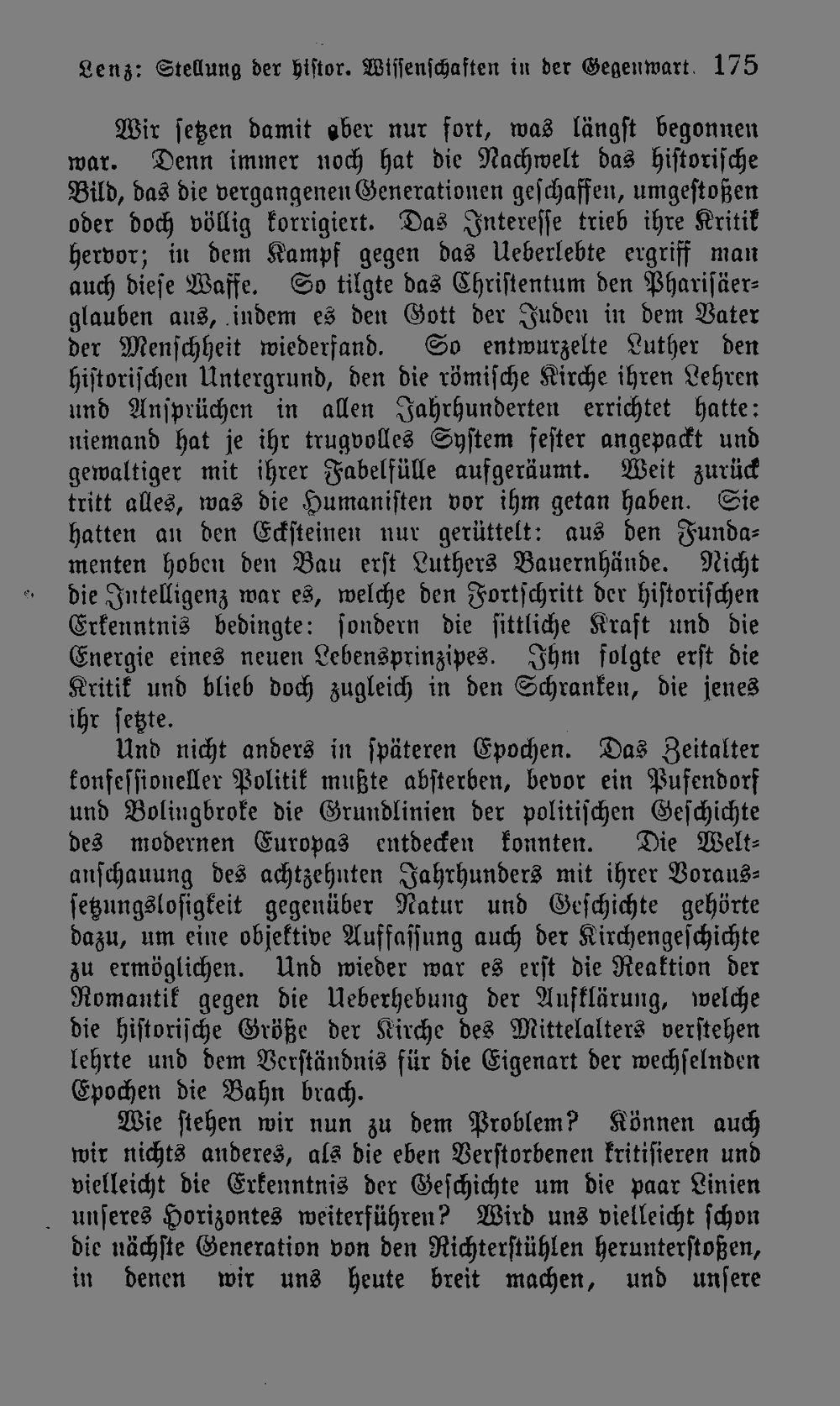 Lenz: Stellung der histor. Wissenschaften in der Gegenwart. 175

Wir setzen damit aber nur fort, was längst begonnen war. Denn immer noch hat die Nachwelt das historische Bild, das die vergangenen Generationen geschaffen, umgestoßen oder doch völlig korrigiert. Das Interesse trieb ihre Kritik hervor; in dem Kampf gegen das Ueberlebte ergriff man auch diese Waffe. So tilgte das Christentum den Pharisäerglauben aus, indem es den Gott der Juden in dem Vater der Menschheit wiederfand. So entwurzelte Luther den historischen Untergrund, den die römische Kirche ihren Lehren und Ansprüchen in allen Jahrhunderten errichtet hatte: niemand hat je ihr trugvolles System fester angepackt und gewaltiger mit ihrer Fabelfülle aufgeräumt. Weit zurück tritt alles, was die Humanisten vor ihm getan haben. Sie hatten an den Ecksteinen nur gerüttelt: aus den Fundamenten hoben den Bau erst Luthers Bauernhände. Nicht die Intelligenz war es, welche den Fortschritt der historischen Erkenntnis bedingte: sondern die sittliche Kraft und die Energie eines neuen Lebensprinzipes. Ihm folgte erst die Kritik und blieb doch zugleich in den Schranken, die jenes ihr setzte.

Und nicht anders in späteren Epochen. Das Zeitalter konfessioneller Politik mußte absterben, bevor ein Pufendorf und Bolingbroke die Grundlinien der politischen Geschichte des modernen Europas entdecken konnten. Die Weltanschauung des achtzehnten Jahrhunders mit ihrer Voraussetzungslosigkeit gegenüber Natur und Geschichte gehörte dazu, um eine objektive Auffassung auch der Kirchengeschichte zu ermöglichen. Und wieder war es erst die Reaktion der Romantik gegen die Ueberhebung der Aufklärung, welche die historische Größe der Kirche des Mittelalters verstehen lehrte und dem Verständnis für die Eigenart der wechselnden Epochen die Bahn brach.

Wie stehen wir nun zu dem Problem? Können auch wir nichts anderes, als die eben Verstorbenen kritisieren und vielleicht die Erkenntnis der Geschichte um die paar Linien unseres Horizontes weiterführen? Wird uns vielleicht schon die nächste Generation von den Richterstühlen herunterstoßen, in denen wir uns heute breit machen, und unsere